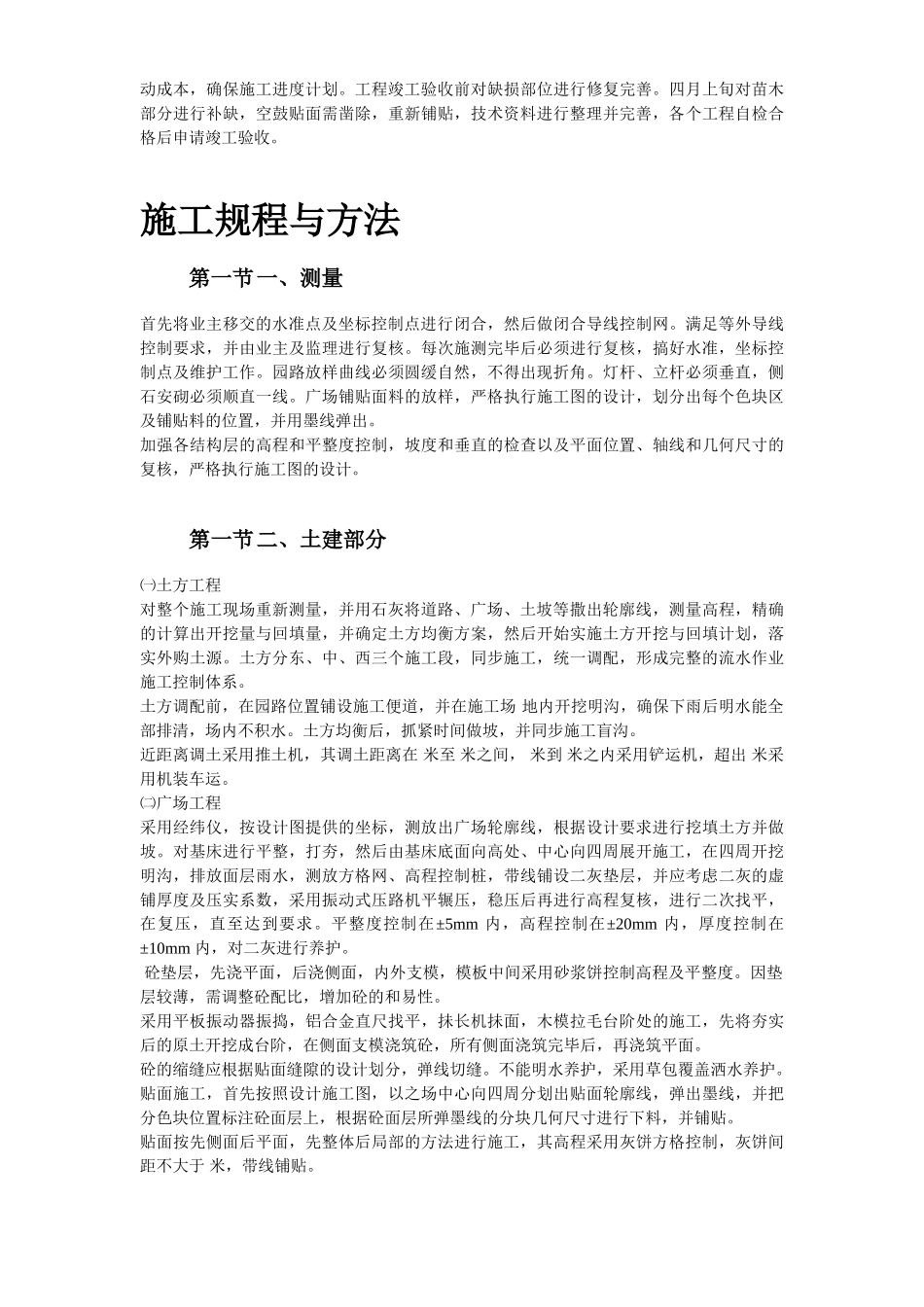 动成本，确保施工进度计划。工程竣工验收前对缺损部位进行修复完善。四月上旬对苗木部分进行补缺，空鼓贴面需凿除，重新铺贴，技术资料进行整理并完善，各个工程自检合格后申请竣工验收。

施工规程与方法

第一节一、测量

首先将业主移交的水准点及坐标控制点进行闭合，然后做闭合导线控制网。满足等外导线控制要求，并由业主及监理进行复核。每次施测完毕后必须进行复核，搞好水准，坐标控制点及维护工作。园路放样曲线必须圆缓自然，不得出现折角。灯杆、立杆必须垂直，侧石安砌必须顺直一线。广场铺贴面料的放样，严格执行施工图的设计，划分出每个色块区及铺贴料的位置，并用墨线弹出。
加强各结构层的高程和平整度控制，坡度和垂直的检查以及平面位置、轴线和几何尺寸的复核，严格执行施工图的设计。

第一节二、土建部分

㈠土方工程
对整个施工现场重新测量，并用石灰将道路、广场、土坡等撒出轮廓线，测量高程，精确的计算出开挖量与回填量，并确定土方均衡方案，然后开始实施土方开挖与回填计划，落实外购土源。土方分东、中、西三个施工段，同步施工，统一调配，形成完整的流水作业施工控制体系。
土方调配前，在园路位置铺设施工便道，并在施工场 地内开挖明沟，确保下雨后明水能全部排清，场内不积水。土方均衡后，抓紧时间做坡，并同步施工盲沟。
近距离调土采用推土机，其调土距离在 米至 米之间， 米到 米之内采用铲运机，超出 米采用机装车运。
㈡广场工程
采用经纬仪，按设计图提供的坐标，测放出广场轮廓线，根据设计要求进行挖填土方并做坡。对基床进行平整，打夯，然后由基床底面向高处、中心向四周展开施工，在四周开挖明沟，排放面层雨水，测放方格网、高程控制桩，带线铺设二灰垫层，并应考虑二灰的虚铺厚度及压实系数，采用振动式压路机平辗压，稳压后再进行高程复核，进行二次找平，在复压，直至达到要求。平整度控制在±5mm 内，高程控制在±20mm 内，厚度控制在±10mm 内，对二灰进行养护。
 砼垫层，先浇平面，后浇侧面，内外支模，模板中间采用砂浆饼控制高程及平整度。因垫层较薄，需调整砼配比，增加砼的和易性。
采用平板振动器振捣，铝合金直尺找平，抹长机抹面，木模拉毛台阶处的施工，先将夯实后的原土开挖成台阶，在侧面支模浇筑砼，所有侧面浇筑完毕后，再浇筑平面。
砼的缩缝应根据贴面缝隙的设计划分，弹线切缝。不能明水养护，采用草包覆盖洒水养护。
贴面施工，首先按照设计施工图，以之场中心向四周分划出贴面轮廓线，弹出墨线，并把分色块位置标注砼面层上，根据砼面层所弹墨线的分块几何尺寸进行下料，并铺贴。
贴面按先侧面后平面，先整体后局部的方法进行施工，其高程采用灰饼方格控制，灰饼间距不大于 米，带线铺贴。